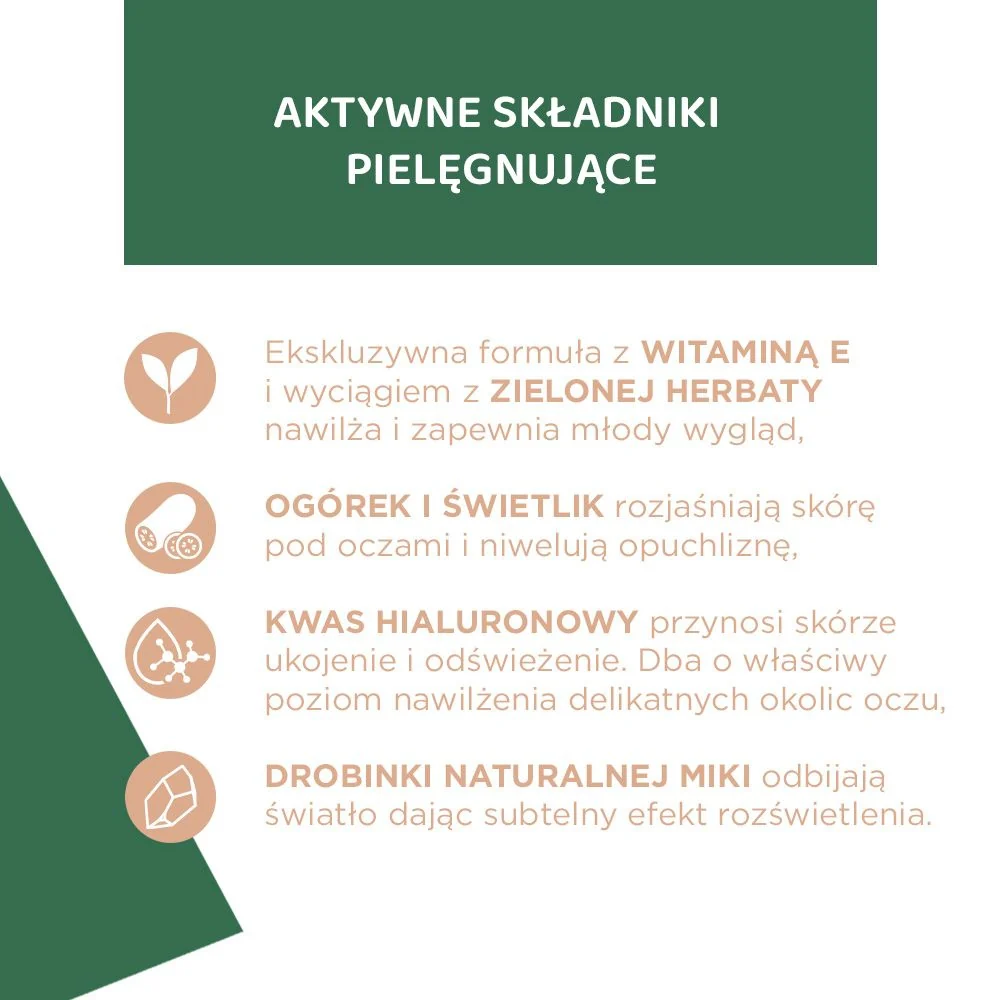 AKTYWNE SKŁADNIKI PIELĘGNUJĄCE

Ekskluzywna formuła z WITAMINĄ E i wyciągiem z ZIELONEJ HERBATY nawilża i zapewnia młody wygląd,

OGÓREK I ŚWIETLIK rozjaśniają skórę pod oczami i niwelują opuchliznę,

KWAS HIALURONOWY przynosi skórze ukojenie i odświeżenie. Dba o właściwy poziom nawilżenia delikatnych okolic oczu,

DROBINKI NATURALNEJ MIKI odbijają światło dając subtelny efekt rozświetlenia.